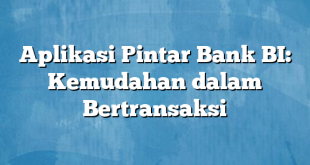 Aplikasi Pintar Bank BI: Kemudahan dalam Bertransaksi